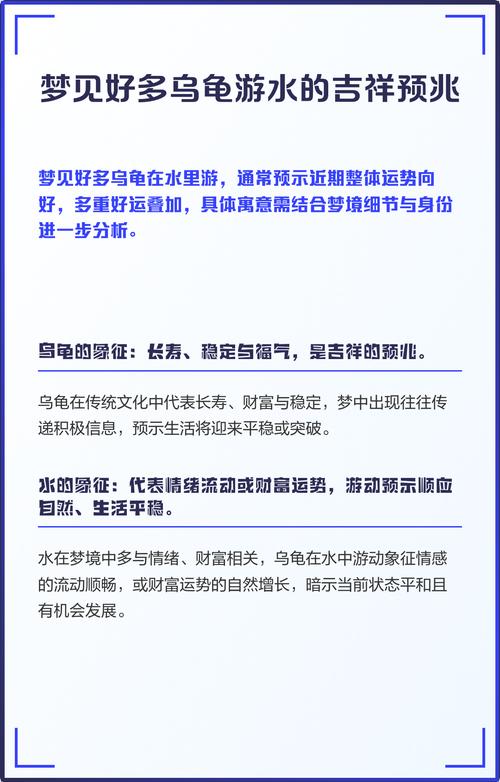 梦见好多乌龟游水的吉祥预兆

梦见好多乌龟在水里游，通常预示近期整体运势向好，多重好运叠加，具体寓意需结合梦境细节与身份进一步分析。

乌龟的象征：长寿、稳定与福气，是吉祥的预兆。

乌龟在传统文化中代表长寿、财富与稳定，梦中出现往往传递积极信息，预示生活将迎来平稳或突破。

水的象征：代表情绪流动或财富运势，游动预示顺应自然、生活平稳。

水在梦境中多与情绪、财富相关，乌龟在水中游动象征情感的流动顺畅，或财富运势的自然增长，暗示当前状态平和且有机会发展。